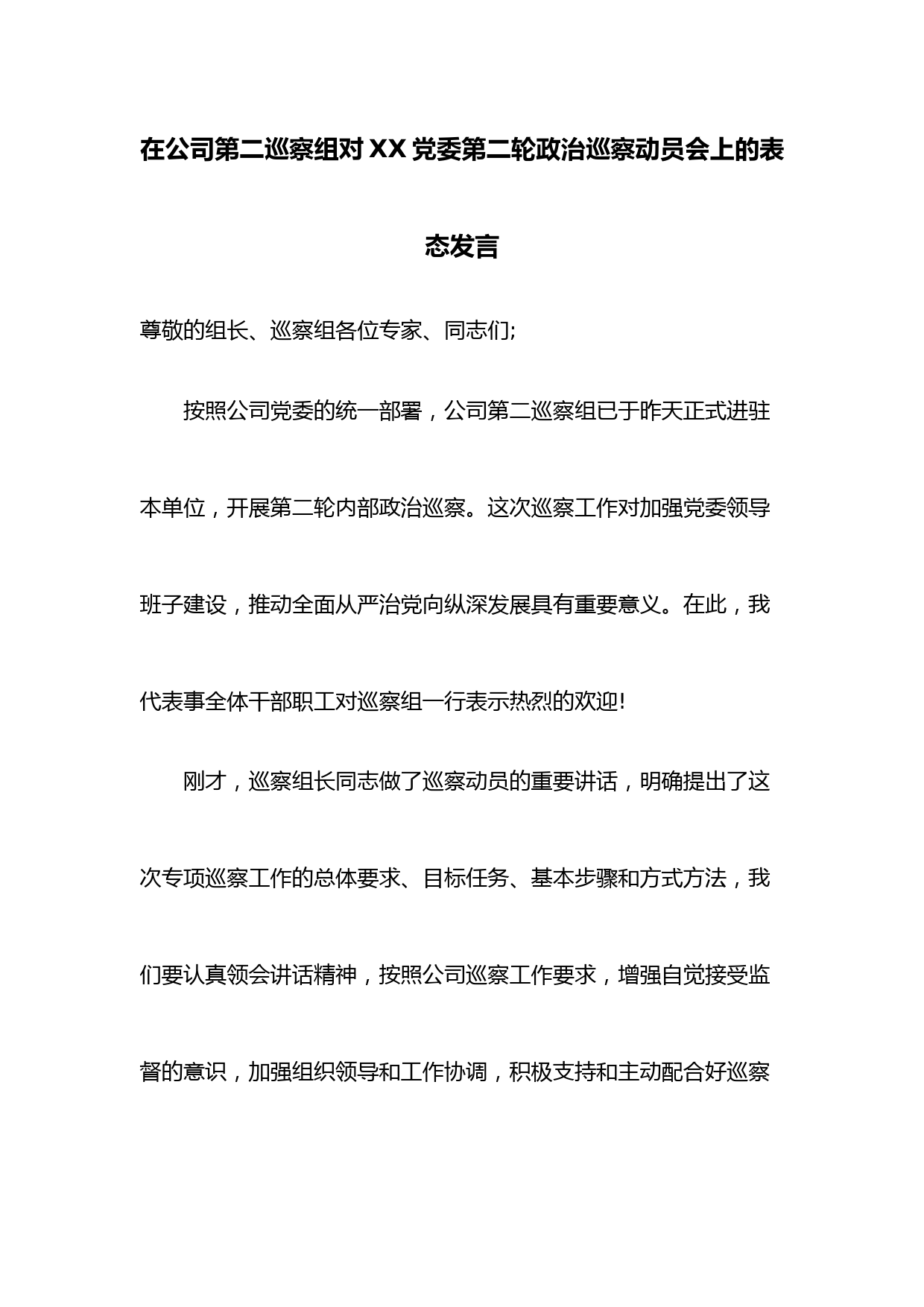 在公司第二巡察组对XX党委第二轮政治巡察动员会上的表态发言

尊敬的组长、巡察组各位专家、同志们;

按照公司党委的统一部署，公司第二巡察组已于昨天正式进驻本单位，开展第二轮内部政治巡察。这次巡察工作对加强党委领导班子建设，推动全面从严治党向纵深发展具有重要意义。在此，我代表事全体干部职工对巡察组一行表示热烈的欢迎!

刚才，巡察组长同志做了巡察动员的重要讲话，明确提出了这次专项巡察工作的总体要求、目标任务、基本步骤和方式方法，我们要认真领会讲话精神，按照公司巡察工作要求，增强自觉接受监督的意识，加强组织领导和工作协调，积极支持和主动配合好巡察